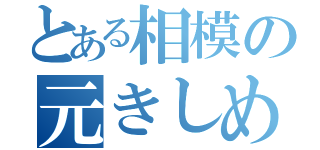 とある相模の
元きしめ